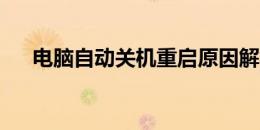 电脑自动关机重启原因解